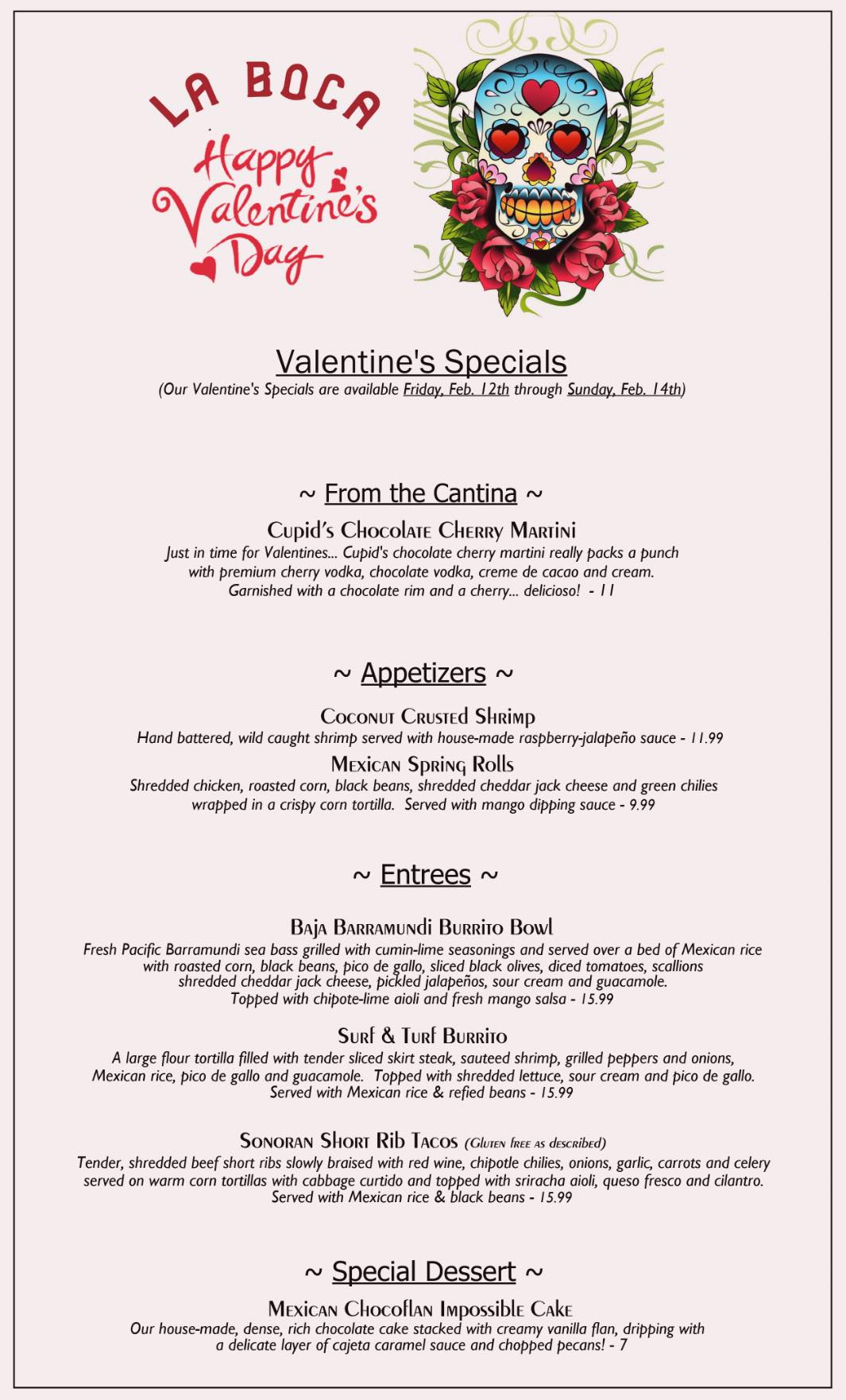 LA BOCA

Happy Valentine's Day

Valentine's Specials
(Our Valentine's Specials are available Friday, Feb. 12th through Sunday, Feb. 14th)

~ From the Cantina ~

Cupid's Chocolate Cherry Martini
Just in time for Valentines... Cupid's chocolate cherry martini really packs a punch with premium cherry vodka, chocolate vodka, creme de cacao and cream. Garnished with a chocolate rim and a cherry... delicioso! - 11

~ Appetizers ~

Coconut Crusted Shrimp
Hand battered, wild caught shrimp served with house-made raspberry-jalapeño sauce - 11.99

Mexican Spring Rolls
Shredded chicken, roasted corn, black beans, shredded cheddar jack cheese and green chilies wrapped in a crispy corn tortilla. Served with mango dipping sauce - 9.99

~ Entrees ~

Baja Barramundi Burrito Bowl
Fresh Pacific Barramundi sea bass grilled with cumin-lime seasonings and served over a bed of Mexican rice with roasted corn, black beans, pico de gallo, sliced black olives, diced tomatoes, scallions shredded cheddar jack cheese, pickled jalapeños, sour cream and guacamole. Topped with chipote-lime aioli and fresh mango salsa - 15.99

Surf & Turf Burrito
A large flour tortilla filled with tender sliced skirt steak, sauteed shrimp, grilled peppers and onions, Mexican rice, pico de gallo and guacamole. Topped with shredded lettuce, sour cream and pico de gallo. Served with Mexican rice & refied beans - 15.99

Sonoran Short Rib Tacos (Gluten free as described)
Tender, shredded beef short ribs slowly braised with red wine, chipotle chilies, onions, garlic, carrots and celery served on warm corn tortillas with cabbage curtido and topped with sriracha aioli, queso fresco and cilantro. Served with Mexican rice & black beans - 15.99

~ Special Dessert ~

Mexican Chocoflan Impossible Cake
Our house-made, dense, rich chocolate cake stacked with creamy vanilla flan, dripping with a delicate layer of cajeta caramel sauce and chopped pecans! - 7